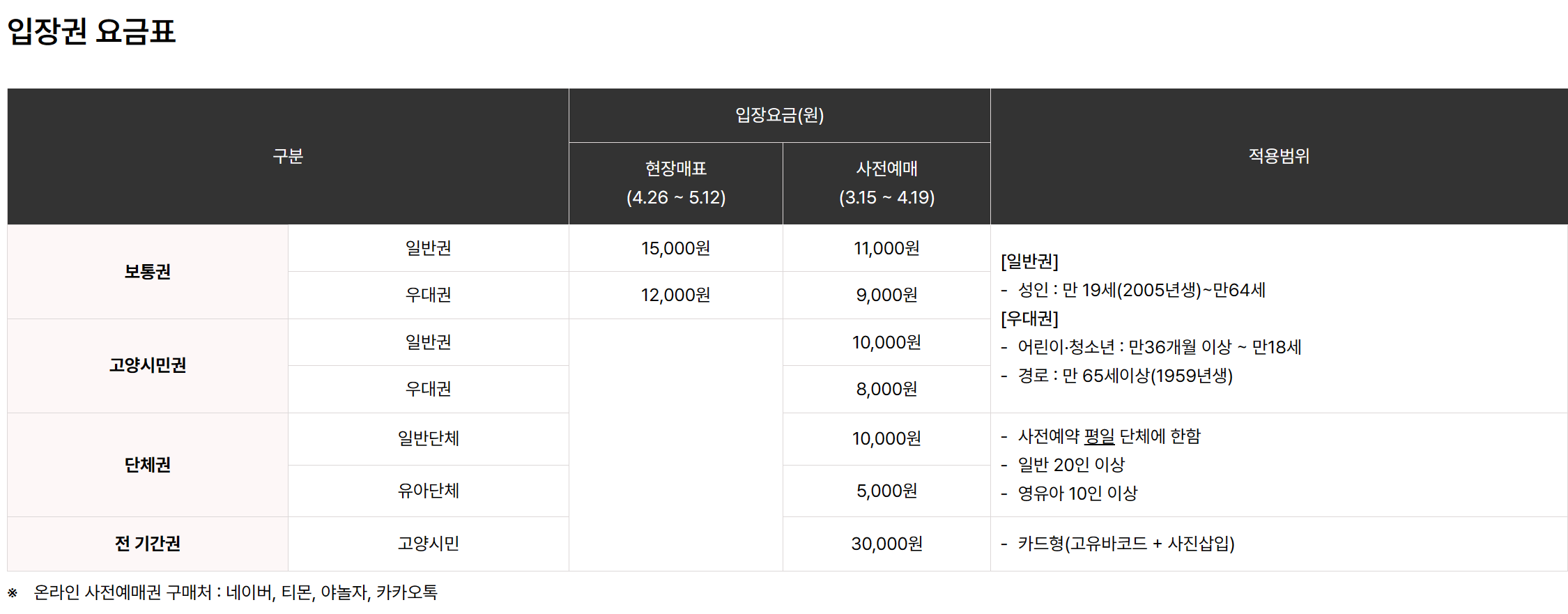 입장권 요금표

| 구분 | | 입장요금(원) | | 적용범위 |
|---|---|---|---|---|
| | | 현장매표 (4.26 ~ 5.12) | 사전예매 (3.15 ~ 4.19) | |
| 보통권 | 일반권 | 15,000원 | 11,000원 | [일반권] - 성인 : 만 19세(2005년생)~만64세 [우대권] - 어린이·청소년 : 만36개월 이상 ~ 만18세 - 경로 : 만 65세이상(1959년생) |
| | 우대권 | 12,000원 | 9,000원 | |
| 고양시민권 | 일반권 | | 10,000원 | |
| | 우대권 | | 8,000원 | |
| 단체권 | 일반단체 | | 10,000원 | - 사전예약 평일 단체에 한함 - 일반 20인 이상 - 영유아 10인 이상 |
| | 유아단체 | | 5,000원 | |
| 전 기간권 | 고양시민 | | 30,000원 | - 카드형(고유바코드 + 사진삽입) |

※ 온라인 사전예매권 구매처 : 네이버, 티몬, 야놀자, 카카오톡